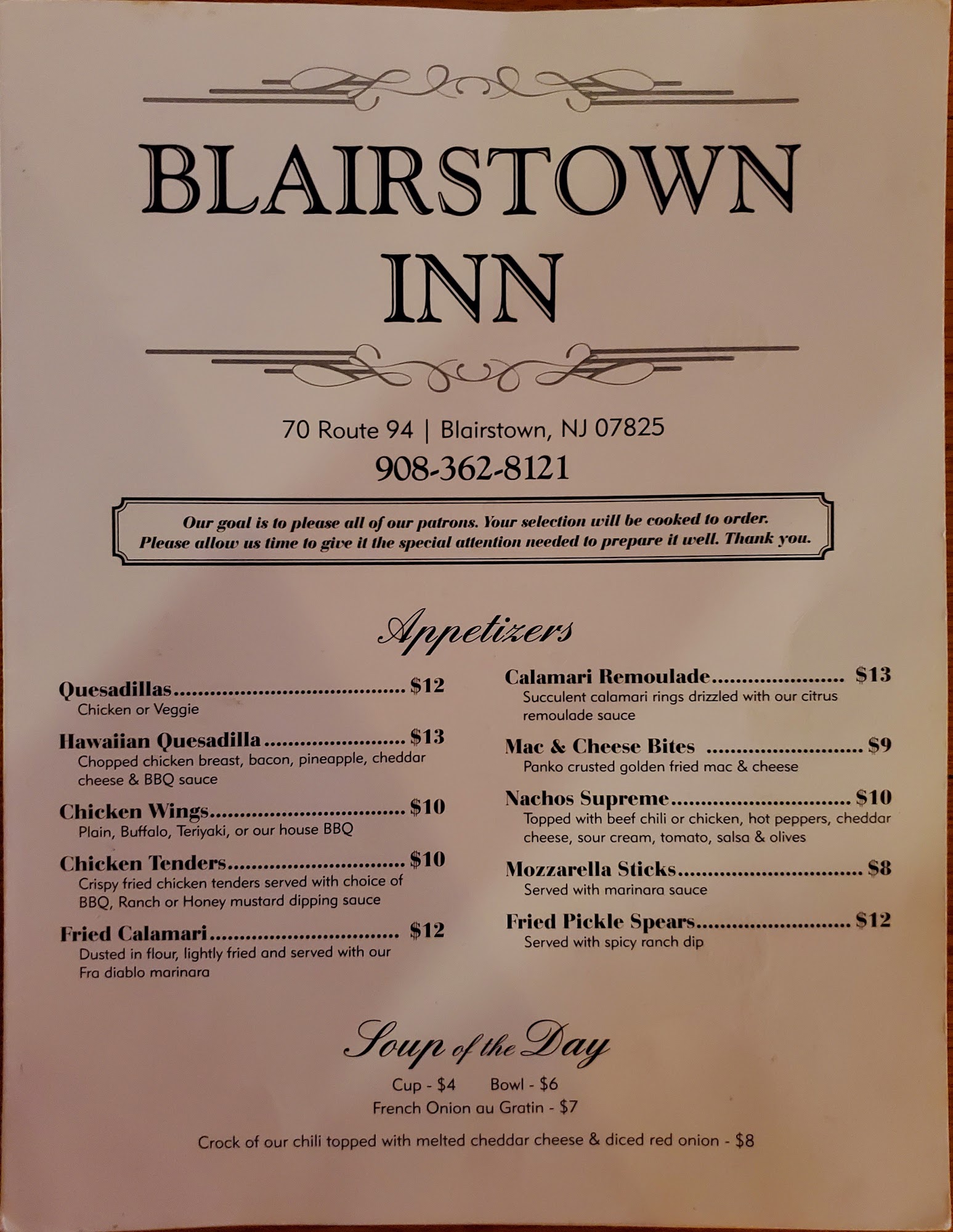 BLAIRSTOWN INN

70 Route 94 | Blairstown, NJ 07825
908-362-8121

Our goal is to please all of our patrons. Your selection will be cooked to order. Please allow us time to give it the special attention needed to prepare it well. Thank you.

Appetizers

Quesadillas $12
Chicken or Veggie

Hawaiian Quesadilla $13
Chopped chicken breast, bacon, pineapple, cheddar cheese & BBQ sauce

Chicken Wings $10
Plain, Buffalo, Teriyaki, or our house BBQ

Chicken Tenders $10
Crispy fried chicken tenders served with choice of BBQ, Ranch or Honey mustard dipping sauce

Fried Calamari $12
Dusted in flour, lightly fried and served with our Fra diablo marinara

Calamari Remoulade $13
Succulent calamari rings drizzled with our citrus remoulade sauce

Mac & Cheese Bites $9
Panko crusted golden fried mac & cheese

Nachos Supreme $10
Topped with beef chili or chicken, hot peppers, cheddar cheese, sour cream, tomato, salsa & olives

Mozzarella Sticks $8
Served with marinara sauce

Fried Pickle Spears $12
Served with spicy ranch dip

Soup of the Day

Cup - $4 Bowl - $6
French Onion au Gratin - $7

Crock of our chili topped with melted cheddar cheese & diced red onion - $8